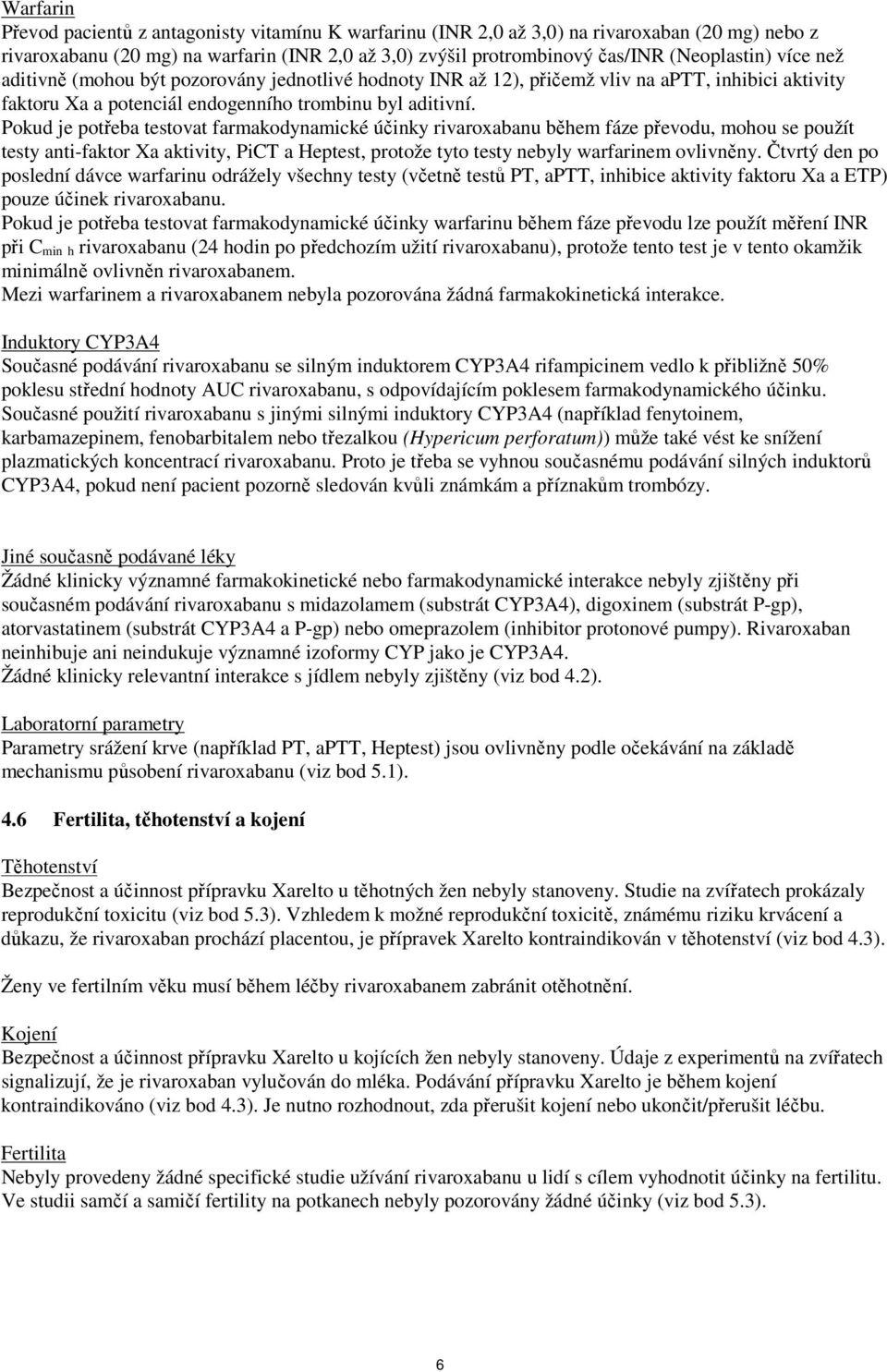 Warfarin
Převod pacientů z antagonisty vitamínu K warfarinu (INR 2,0 až 3,0) na rivaroxaban (20 mg) nebo z rivaroxabanu (20 mg) na warfarin (INR 2,0 až 3,0) zvýšil protrombinový čas/INR (Neoplastin) více než aditivně (mohou být pozorovány jednotlivé hodnoty INR až 12), přičemž vliv na aPTT, inhibici aktivity faktoru Xa a potenciál endogenního trombinu byl aditivní.
Pokud je potřeba testovat farmakodynamické účinky rivaroxabanu během fáze převodu, mohou se použít testy anti-faktor Xa aktivity, PiCT a Heptest, protože tyto testy nebyly warfarinem ovlivněny. Čtvrtý den po poslední dávce warfarinu odrážely všechny testy (včetně testů PT, aPTT, inhibice aktivity faktoru Xa a ETP) pouze účinek rivaroxabanu.
Pokud je potřeba testovat farmakodynamické účinky warfarinu během fáze převodu lze použít měření INR při $C_{min\ h}$ rivaroxabanu (24 hodin po předchozím užití rivaroxabanu), protože tento test je v tento okamžik minimálně ovlivněn rivaroxabanem.
Mezi warfarinem a rivaroxabanem nebyla pozorována žádná farmakokinetická interakce.

Induktory CYP3A4
Současné podávání rivaroxabanu se silným induktorem CYP3A4 rifampicinem vedlo k přibližně 50% poklesu střední hodnoty AUC rivaroxabanu, s odpovídajícím poklesem farmakodynamického účinku. Současné použití rivaroxabanu s jinými silnými induktory CYP3A4 (například fenytoinem, karbamazepinem, fenobarbitalem nebo třezalkou (Hypericum perforatum)) může také vést ke snížení plazmatických koncentrací rivaroxabanu. Proto je třeba se vyhnou současnému podávání silných induktorů CYP3A4, pokud není pacient pozorně sledován kvůli známkám a příznakům trombózy.

Jiné současně podávané léky
Žádné klinicky významné farmakokinetické nebo farmakodynamické interakce nebyly zjištěny při současném podávání rivaroxabanu s midazolamem (substrát CYP3A4), digoxinem (substrát P-gp), atorvastatinem (substrát CYP3A4 a P-gp) nebo omeprazolem (inhibitor protonové pumpy). Rivaroxaban neinhibuje ani neindukuje významné izoformy CYP jako je CYP3A4.
Žádné klinicky relevantní interakce s jídlem nebyly zjištěny (viz bod 4.2).

Laboratorní parametry
Parametry srážení krve (například PT, aPTT, Heptest) jsou ovlivněny podle očekávání na základě mechanismu působení rivaroxabanu (viz bod 5.1).

4.6 Fertilita, těhotenství a kojení

Těhotenství
Bezpečnost a účinnost přípravku Xarelto u těhotných žen nebyly stanoveny. Studie na zvířatech prokázaly reprodukční toxicitu (viz bod 5.3). Vzhledem k možné reprodukční toxicitě, známému riziku krvácení a důkazu, že rivaroxaban prochází placentou, je přípravek Xarelto kontraindikován v těhotenství (viz bod 4.3).

Ženy ve fertilním věku musí během léčby rivaroxabanem zabránit otěhotnění.

Kojení
Bezpečnost a účinnost přípravku Xarelto u kojících žen nebyly stanoveny. Údaje z experimentů na zvířatech signalizují, že je rivaroxaban vylučován do mléka. Podávání přípravku Xarelto je během kojení kontraindikováno (viz bod 4.3). Je nutno rozhodnout, zda přerušit kojení nebo ukončit/přerušit léčbu.

Fertilita
Nebyly provedeny žádné specifické studie užívání rivaroxabanu u lidí s cílem vyhodnotit účinky na fertilitu. Ve studii samčí a samičí fertility na potkanech nebyly pozorovány žádné účinky (viz bod 5.3).

6